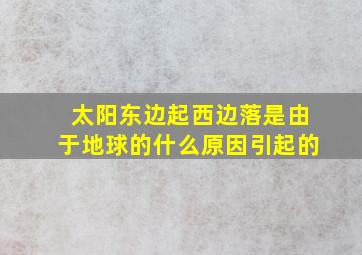 太阳东边起西边落是由于地球的什么原因引起的